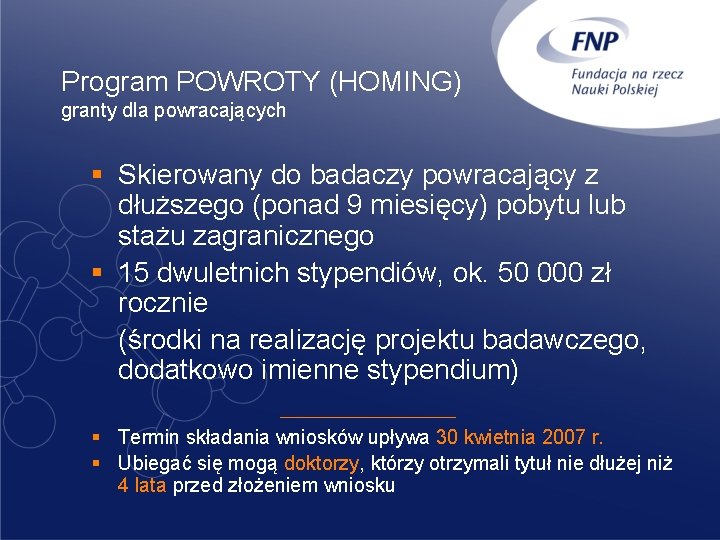 FNP
Fundacja na rzecz Nauki Polskiej

Program POWROTY (HOMING)
granty dla powracających

▪ Skierowany do badaczy powracający z dłuższego (ponad 9 miesięcy) pobytu lub stażu zagranicznego
▪ 15 dwuletnich stypendiów, ok. 50 000 zł rocznie
(środki na realizację projektu badawczego, dodatkowo imienne stypendium)

▪ Termin składania wniosków upływa 30 kwietnia 2007 r.
▪ Ubiegać się mogą doktorzy, którzy otrzymali tytuł nie dłużej niż 4 lata przed złożeniem wniosku